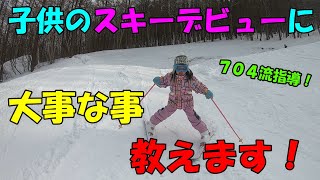 子供のスキーデビューに

704流指導！

大事な事

教えます！